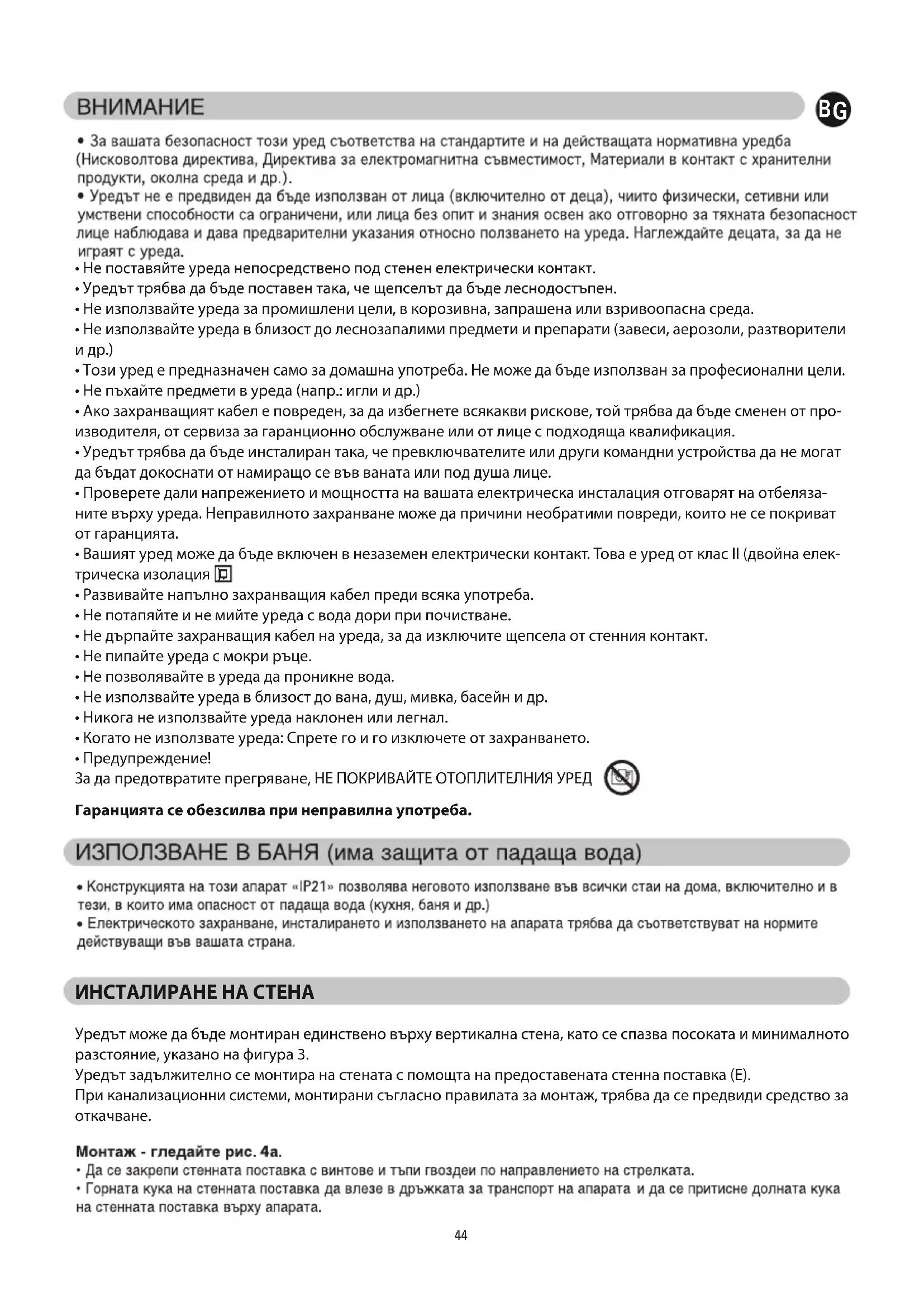 ВНИМАНИЕ

BG

• За вашата безопасност този уред съответства на стандартите и на действащата нормативна уредба (Нисковолтова директива, Директива за електромагнитна съвместимост, Материали в контакт с хранителни продукти, околна среда и др.).
• Уредът не е предвиден да бъде използван от лица (включително от деца), чиито физически, сетивни или умствени способности са ограничени, или лица без опит и знания освен ако отговорно за тяхната безопасност лице наблюдава и дава предварителни указания относно ползването на уреда. Наглеждайте децата, за да не играят с уреда.
• Не поставяйте уреда непосредствено под стенен електрически контакт.
• Уредът трябва да бъде поставен така, че щепселът да бъде леснодостъпен.
• Не използвайте уреда за промишлени цели, в корозивна, запрашена или взривоопасна среда.
• Не използвайте уреда в близост до леснозапалими предмети и препарати (завеси, аерозоли, разтворители и др.)
• Този уред е предназначен само за домашна употреба. Не може да бъде използван за професионални цели.
• Не пъхайте предмети в уреда (напр.: игли и др.)
• Ако захранващият кабел е повреден, за да избегнете всякакви рискове, той трябва да бъде сменен от производителя, от сервиза за гаранционно обслужване или от лице с подходяща квалификация.
• Уредът трябва да бъде инсталиран така, че превключвателите или други командни устройства да не могат да бъдат докоснати от намиращо се във ваната или под душа лице.
• Проверете дали напрежението и мощността на вашата електрическа инсталация отговарят на отбелязаните върху уреда. Неправилното захранване може да причини необратими повреди, които не се покриват от гаранцията.
• Вашият уред може да бъде включен в незаземен електрически контакт. Това е уред от клас II (двойна електрическа изолация
• Развивайте напълно захранващия кабел преди всяка употреба.
• Не потапяйте и не мийте уреда с вода дори при почистване.
• Не дърпайте захранващия кабел на уреда, за да изключите щепсела от стенния контакт.
• Не пипайте уреда с мокри ръце.
• Не позволявайте в уреда да проникне вода.
• Не използвайте уреда в близост до вана, душ, мивка, басейн и др.
• Никога не използвайте уреда наклонен или легнал.
• Когато не използвате уреда: Спрете го и го изключете от захранването.
• Предупреждение!
За да предотвратите прегряване, НЕ ПОКРИВАЙТЕ ОТОПЛИТЕЛНИЯ УРЕД

Гаранцията се обезсилва при неправилна употреба.

ИЗПОЛЗВАНЕ В БАНЯ (има защита от падаща вода)

• Конструкцията на този апарат «IP21» позволява неговото използване във всички стаи на дома, включително и в тези, в които има опасност от падаща вода (кухня, баня и др.)
• Електрическото захранване, инсталирането и използването на апарата трябва да съответствуват на нормите действуващи във вашата страна.

ИНСТАЛИРАНЕ НА СТЕНА

Уредът може да бъде монтиран единствено върху вертикална стена, като се спазва посоката и минималното разстояние, указано на фигура 3.
Уредът задължително се монтира на стената с помощта на предоставената стенна поставка (E).
При канализационни системи, монтирани съгласно правилата за монтаж, трябва да се предвиди средство за откачване.

Монтаж - гледайте рис. 4а.
• Да се закрепи стенната поставка с винтове и тъпи гвоздеи по направлението на стрелката.
• Горната кука на стенната поставка да влезе в дръжката за транспорт на апарата и да се притисне долната кука на стенната поставка върху апарата.

44